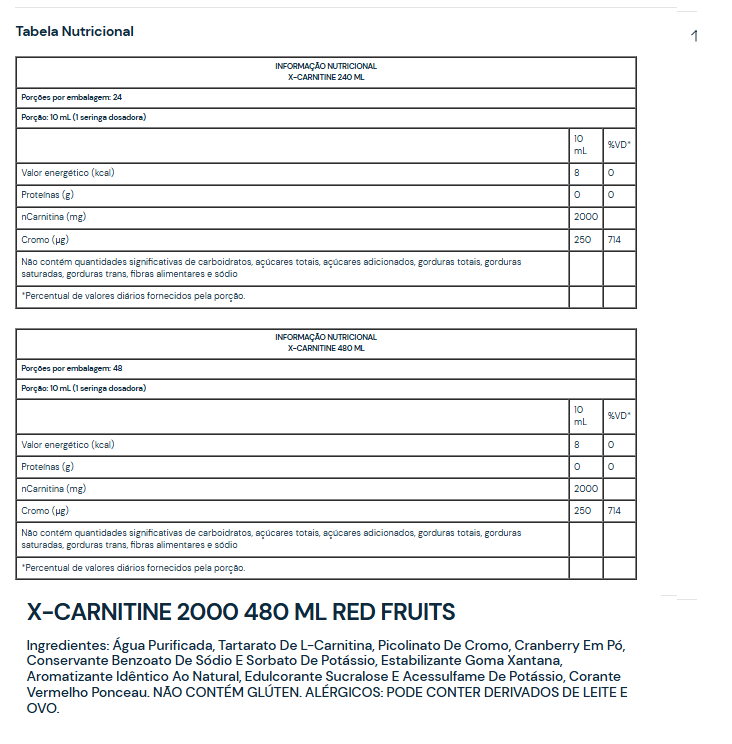 Tabela Nutricional

1

| INFORMAÇÃO NUTRICIONAL X-CARNITINE 240 ML | | |
|---|---|---|
| Porções por embalagem: 24 | | |
| Porção: 10 mL (1 seringa dosadora) | | |
| | 10 mL | %VD* |
| Valor energético (kcal) | 8 | 0 |
| Proteínas (g) | 0 | 0 |
| nCarnitina (mg) | 2000 | |
| Cromo (µg) | 250 | 714 |
| Não contém quantidades significativas de carboidratos, açúcares totais, açúcares adicionados, gorduras totais, gorduras saturadas, gorduras trans, fibras alimentares e sódio | | |
| *Percentual de valores diários fornecidos pela porção. | | |

| INFORMAÇÃO NUTRICIONAL X-CARNITINE 480 ML | | |
|---|---|---|
| Porções por embalagem: 48 | | |
| Porção: 10 mL (1 seringa dosadora) | | |
| | 10 mL | %VD* |
| Valor energético (kcal) | 8 | 0 |
| Proteínas (g) | 0 | 0 |
| nCarnitina (mg) | 2000 | |
| Cromo (µg) | 250 | 714 |
| Não contém quantidades significativas de carboidratos, açúcares totais, açúcares adicionados, gorduras totais, gorduras saturadas, gorduras trans, fibras alimentares e sódio | | |
| *Percentual de valores diários fornecidos pela porção. | | |

X-CARNITINE 2000 480 ML RED FRUITS

Ingredientes: Água Purificada, Tartarato De L-Carnitina, Picolinato De Cromo, Cranberry Em Pó, Conservante Benzoato De Sódio E Sorbato De Potássio, Estabilizante Goma Xantana, Aromatizante Idêntico Ao Natural, Edulcorante Sucralose E Acessulfame De Potássio, Corante Vermelho Ponceau. NÃO CONTÉM GLÚTEN. ALÉRGICOS: PODE CONTER DERIVADOS DE LEITE E OVO.